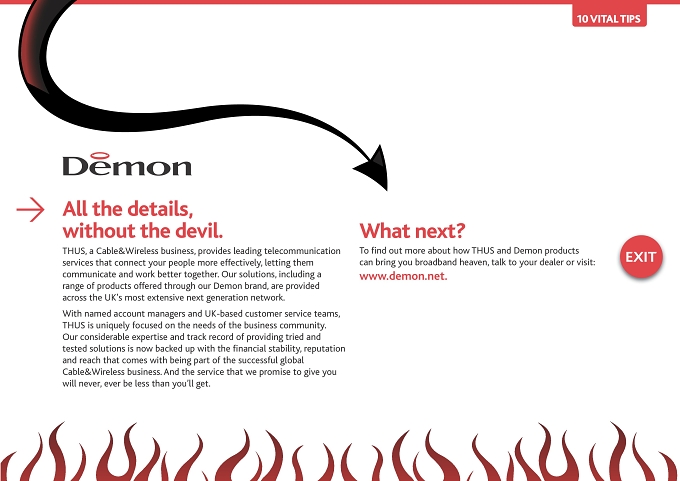 10 VITAL TIPS

Demon

All the details, without the devil.

THUS, a Cable&Wireless business, provides leading telecommunication services that connect your people more effectively, letting them communicate and work better together. Our solutions, including a range of products offered through our Demon brand, are provided across the UK's most extensive next generation network.

With named account managers and UK-based customer service teams, THUS is uniquely focused on the needs of the business community. Our considerable expertise and track record of providing tried and tested solutions is now backed up with the financial stability, reputation and reach that comes with being part of the successful global Cable&Wireless business. And the service that we promise to give you will never, ever be less than you'll get.

What next?

To find out more about how THUS and Demon products can bring you broadband heaven, talk to your dealer or visit:

www.demon.net.

EXIT